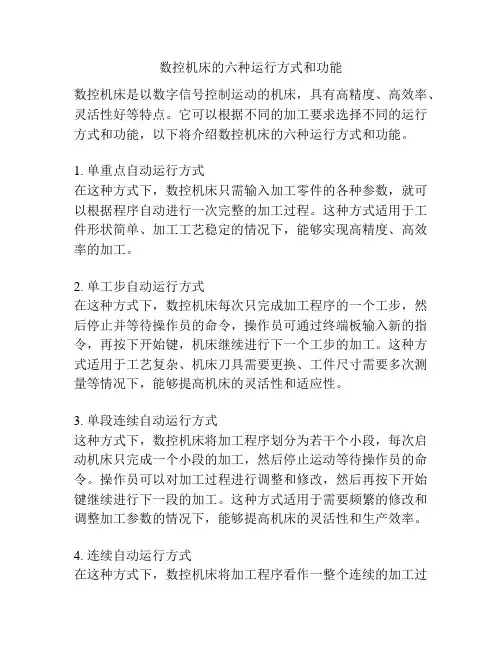 数控机床的六种运行方式和功能

数控机床是以数字信号控制运动的机床，具有高精度、高效率、灵活性好等特点。它可以根据不同的加工要求选择不同的运行方式和功能，以下将介绍数控机床的六种运行方式和功能。

1. 单重点自动运行方式
在这种方式下，数控机床只需输入加工零件的各种参数，就可以根据程序自动进行一次完整的加工过程。这种方式适用于工件形状简单、加工工艺稳定的情况下，能够实现高精度、高效率的加工。

2. 单工步自动运行方式
在这种方式下，数控机床每次只完成加工程序的一个工步，然后停止并等待操作员的命令，操作员可通过终端板输入新的指令，再按下开始键，机床继续进行下一个工步的加工。这种方式适用于工艺复杂、机床刀具需要更换、工件尺寸需要多次测量等情况下，能够提高机床的灵活性和适应性。

3. 单段连续自动运行方式
这种方式下，数控机床将加工程序划分为若干个小段，每次启动机床只完成一个小段的加工，然后停止运动等待操作员的命令。操作员可以对加工过程进行调整和修改，然后再按下开始键继续进行下一段的加工。这种方式适用于需要频繁的修改和调整加工参数的情况下，能够提高机床的灵活性和生产效率。

4. 连续自动运行方式
在这种方式下，数控机床将加工程序看作一整个连续的加工过